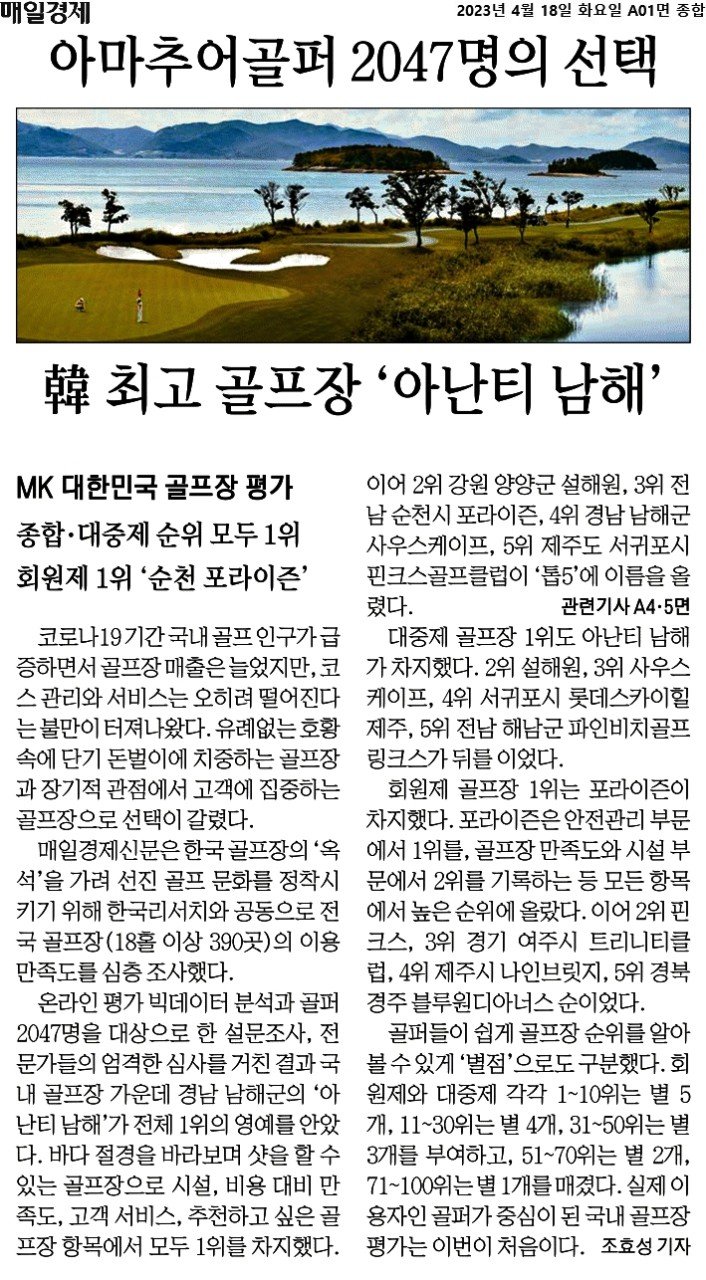 매일경제

2023년 4월 18일 화요일 A01면 종합

아마추어골퍼 2047명의 선택

韓 최고 골프장 '아난티 남해'

MK 대한민국 골프장 평가

종합·대중제 순위 모두 1위

회원제 1위 '순천 포라이즌'

코로나19 기간 국내 골프 인구가 급증하면서 골프장 매출은 늘었지만, 코스 관리와 서비스는 오히려 떨어진다는 불만이 터져나왔다. 유례없는 호황 속에 단기 돈벌이에 치중하는 골프장과 장기적 관점에서 고객에 집중하는 골프장으로 선택이 갈렸다.

매일경제신문은 한국 골프장의 '옥석'을 가려 선진 골프 문화를 정착시키기 위해 한국리서치와 공동으로 전국 골프장(18홀 이상 390곳)의 이용 만족도를 심층 조사했다.

온라인 평가 빅데이터 분석과 골퍼 2047명을 대상으로 한 설문조사, 전문가들의 엄격한 심사를 거친 결과 국내 골프장 가운데 경남 남해군의 '아난티 남해'가 전체 1위의 영예를 안았다. 바다 절경을 바라보며 샷을 할 수 있는 골프장으로 시설, 비용 대비 만족도, 고객 서비스, 추천하고 싶은 골프장 항목에서 모두 1위를 차지했다.

이어 2위 강원 양양군 설해원, 3위 전남 순천시 포라이즌, 4위 경남 남해군 사우스케이프, 5위 제주도 서귀포시 핀크스골프클럽이 '톱5'에 이름을 올렸다.

관련기사 A4·5면

대중제 골프장 1위도 아난티 남해가 차지했다. 2위 설해원, 3위 사우스케이프, 4위 서귀포시 롯데스카이힐 제주, 5위 전남 해남군 파인비치골프링크스가 뒤를 이었다.

회원제 골프장 1위는 포라이즌이 차지했다. 포라이즌은 안전관리 부문에서 1위를, 골프장 만족도와 시설 부문에서 2위를 기록하는 등 모든 항목에서 높은 순위에 올랐다. 이어 2위 핀크스, 3위 경기 여주시 트리니티클럽, 4위 제주시 나인브릿지, 5위 경북 경주 블루원디아너스 순이었다.

골퍼들이 쉽게 골프장 순위를 알아볼 수 있게 '별점'으로도 구분했다. 회원제와 대중제 각각 1~10위는 별 5개, 11~30위는 별 4개, 31~50위는 별 3개를 부여하고, 51~70위는 별 2개, 71~100위는 별 1개를 매겼다. 실제 이용자인 골퍼가 중심이 된 국내 골프장 평가는 이번이 처음이다. 조효성 기자